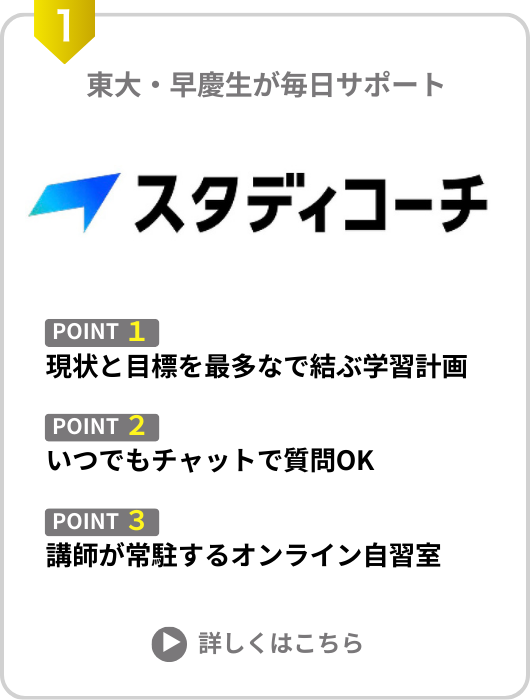 1

東大・早慶生が毎日サポート

スタディコーチ

POINT 1
現状と目標を最多なで結ぶ学習計画

POINT 2
いつでもチャットで質問OK

POINT 3
講師が常駐するオンライン自習室

詳しくはこちら